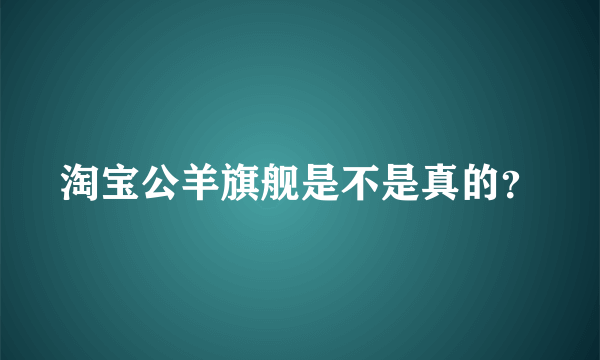 淘宝公羊旗舰是不是真的？